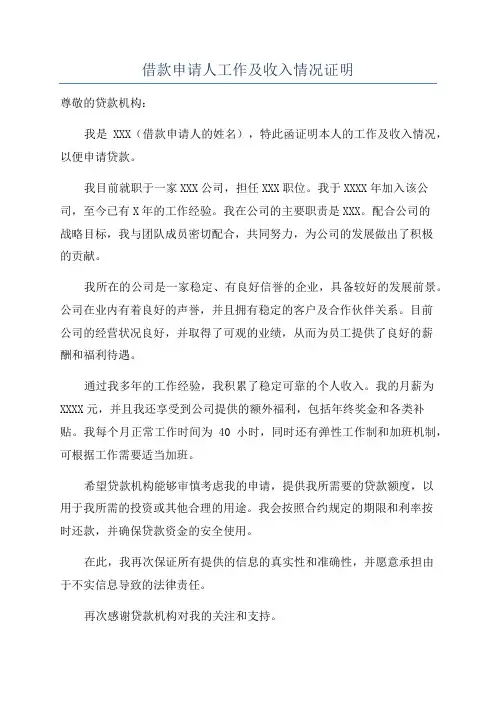 借款申请人工作及收入情况证明

尊敬的贷款机构：

我是 XXX（借款申请人的姓名），特此函证明本人的工作及收入情况，以便申请贷款。

我目前就职于一家 XXX 公司，担任 XXX 职位。我于 XXXX 年加入该公司，至今已有 X 年的工作经验。我在公司的主要职责是 XXX。配合公司的战略目标，我与团队成员密切配合，共同努力，为公司的发展做出了积极的贡献。

我所在的公司是一家稳定、有良好信誉的企业，具备较好的发展前景。公司在业内有着良好的声誉，并且拥有稳定的客户及合作伙伴关系。目前公司的经营状况良好，并取得了可观的业绩，从而为员工提供了良好的薪酬和福利待遇。

通过我多年的工作经验，我积累了稳定可靠的个人收入。我的月薪为 XXXX 元，并且我还享受到公司提供的额外福利，包括年终奖金和各类补贴。我每个月正常工作时间为 40 小时，同时还有弹性工作制和加班机制，可根据工作需要适当加班。

希望贷款机构能够审慎考虑我的申请，提供我所需要的贷款额度，以用于我所需的投资或其他合理的用途。我会按照合约规定的期限和利率按时还款，并确保贷款资金的安全使用。

在此，我再次保证所有提供的信息的真实性和准确性，并愿意承担由于不实信息导致的法律责任。

再次感谢贷款机构对我的关注和支持。